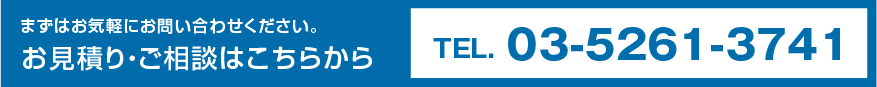 まずはお気軽にお問い合わせください。
お見積り・ご相談はこちらから

TEL. 03-5261-3741